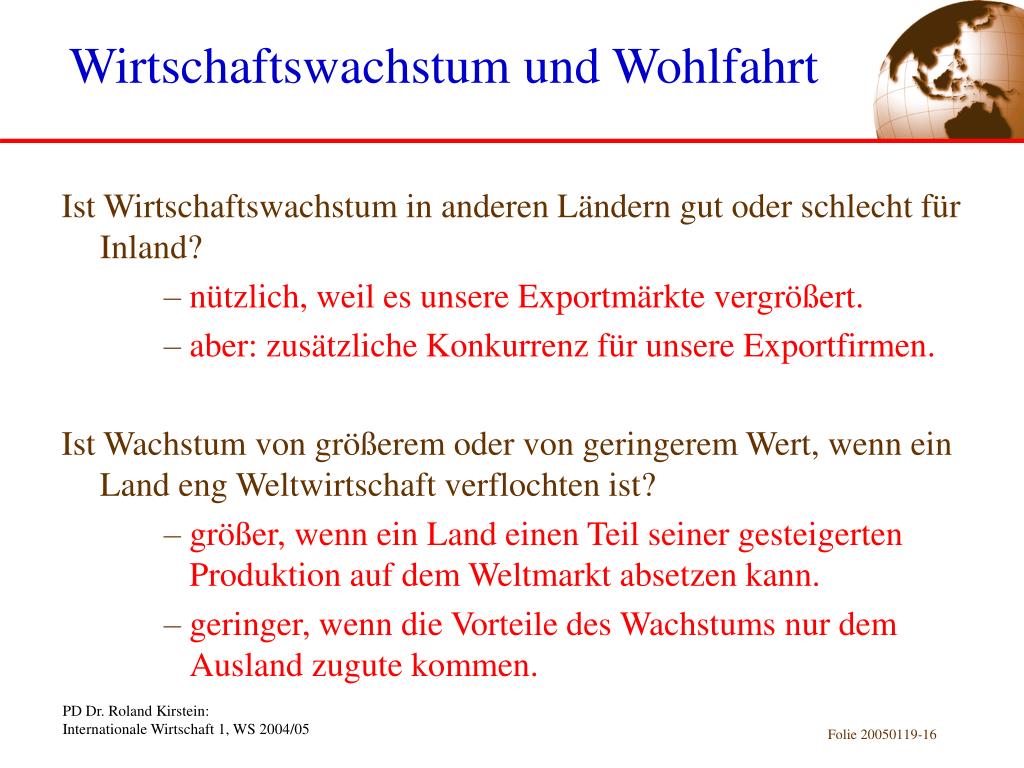 Wirtschaftswachstum und Wohlfahrt

Ist Wirtschaftswachstum in anderen Ländern gut oder schlecht für Inland?

– nützlich, weil es unsere Exportmärkte vergrößert.

– aber: zusätzliche Konkurrenz für unsere Exportfirmen.

Ist Wachstum von größerem oder von geringerem Wert, wenn ein Land eng Weltwirtschaft verflochten ist?

– größer, wenn ein Land einen Teil seiner gesteigerten Produktion auf dem Weltmarkt absetzen kann.

– geringer, wenn die Vorteile des Wachstums nur dem Ausland zugute kommen.

PD Dr. Roland Kirstein:
Internationale Wirtschaft 1, WS 2004/05

Folie 20050119-16